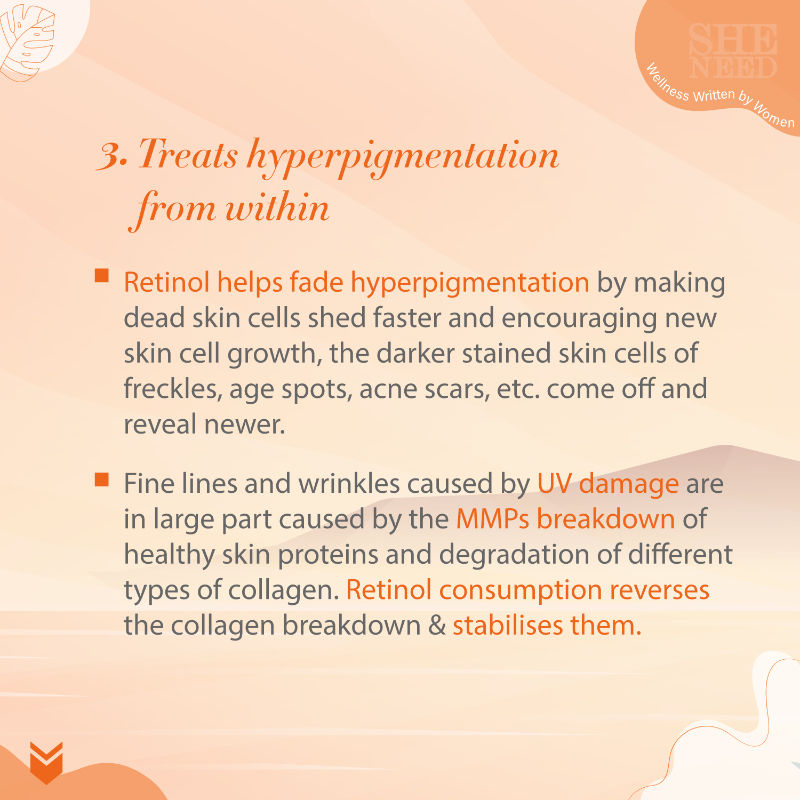 SHE NEED
Wellness Written by Women

3. Treats hyperpigmentation from within

Retinol helps fade hyperpigmentation by making dead skin cells shed faster and encouraging new skin cell growth, the darker stained skin cells of freckles, age spots, acne scars, etc. come off and reveal newer.

Fine lines and wrinkles caused by UV damage are in large part caused by the MMPs breakdown of healthy skin proteins and degradation of different types of collagen. Retinol consumption reverses the collagen breakdown & stabilises them.